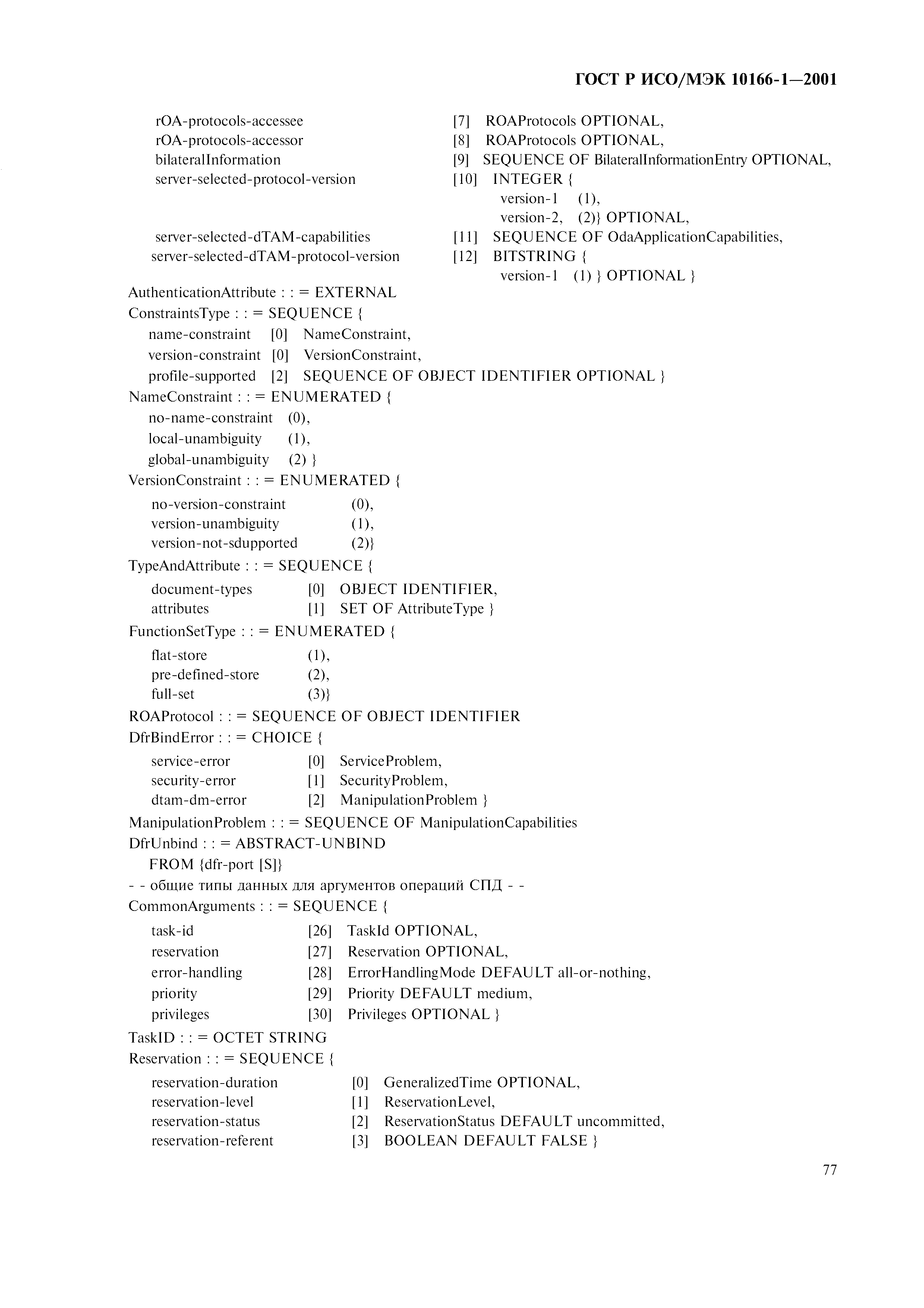 ГОСТ Р ИСО/МЭК 10166-1—2001

rOA-protocols-accessee [7] ROAProtocols OPTIONAL,
rOA-protocols-accessor [8] ROAProtocols OPTIONAL,
bilateralInformation [9] SEQUENCE OF BilateralInformationEntry OPTIONAL,
server-selected-protocol-version [10] INTEGER {
version-1 (1),
version-2, (2)} OPTIONAL,
server-selected-dTAM-capabilities [11] SEQUENCE OF OdaApplicationCapabilities,
server-selected-dTAM-protocol-version [12] BITSTRING {
version-1 (1) } OPTIONAL }
AuthenticationAttribute : : = EXTERNAL
ConstraintsType : : = SEQUENCE {
name-constraint [0] NameConstraint,
version-constraint [0] VersionConstraint,
profile-supported [2] SEQUENCE OF OBJECT IDENTIFIER OPTIONAL }
NameConstraint : : = ENUMERATED {
no-name-constraint (0),
local-unambiguity (1),
global-unambiguity (2) }
VersionConstraint : : = ENUMERATED {
no-version-constraint (0),
version-unambiguity (1),
version-not-sdupported (2)}
TypeAndAttribute : : = SEQUENCE {
document-types [0] OBJECT IDENTIFIER,
attributes [1] SET OF AttributeType }
FunctionSetType : : = ENUMERATED {
flat-store (1),
pre-defined-store (2),
full-set (3)}
ROAProtocol : : = SEQUENCE OF OBJECT IDENTIFIER
DfrBindError : : = CHOICE {
service-error [0] ServiceProblem,
security-error [1] SecurityProblem,
dtam-dm-error [2] ManipulationProblem }
ManipulationProblem : : = SEQUENCE OF ManipulationCapabilities
DfrUnbind : : = ABSTRACT-UNBIND
FROM {dfr-port [S]}
- - общие типы данных для аргументов операций СПД - -
CommonArguments : : = SEQUENCE {
task-id [26] TaskId OPTIONAL,
reservation [27] Reservation OPTIONAL,
error-handling [28] ErrorHandlingMode DEFAULT all-or-nothing,
priority [29] Priority DEFAULT medium,
privileges [30] Privileges OPTIONAL }
TaskID : : = OCTET STRING
Reservation : : = SEQUENCE {
reservation-duration [0] GeneralizedTime OPTIONAL,
reservation-level [1] ReservationLevel,
reservation-status [2] ReservationStatus DEFAULT uncommitted,
reservation-referent [3] BOOLEAN DEFAULT FALSE }

77